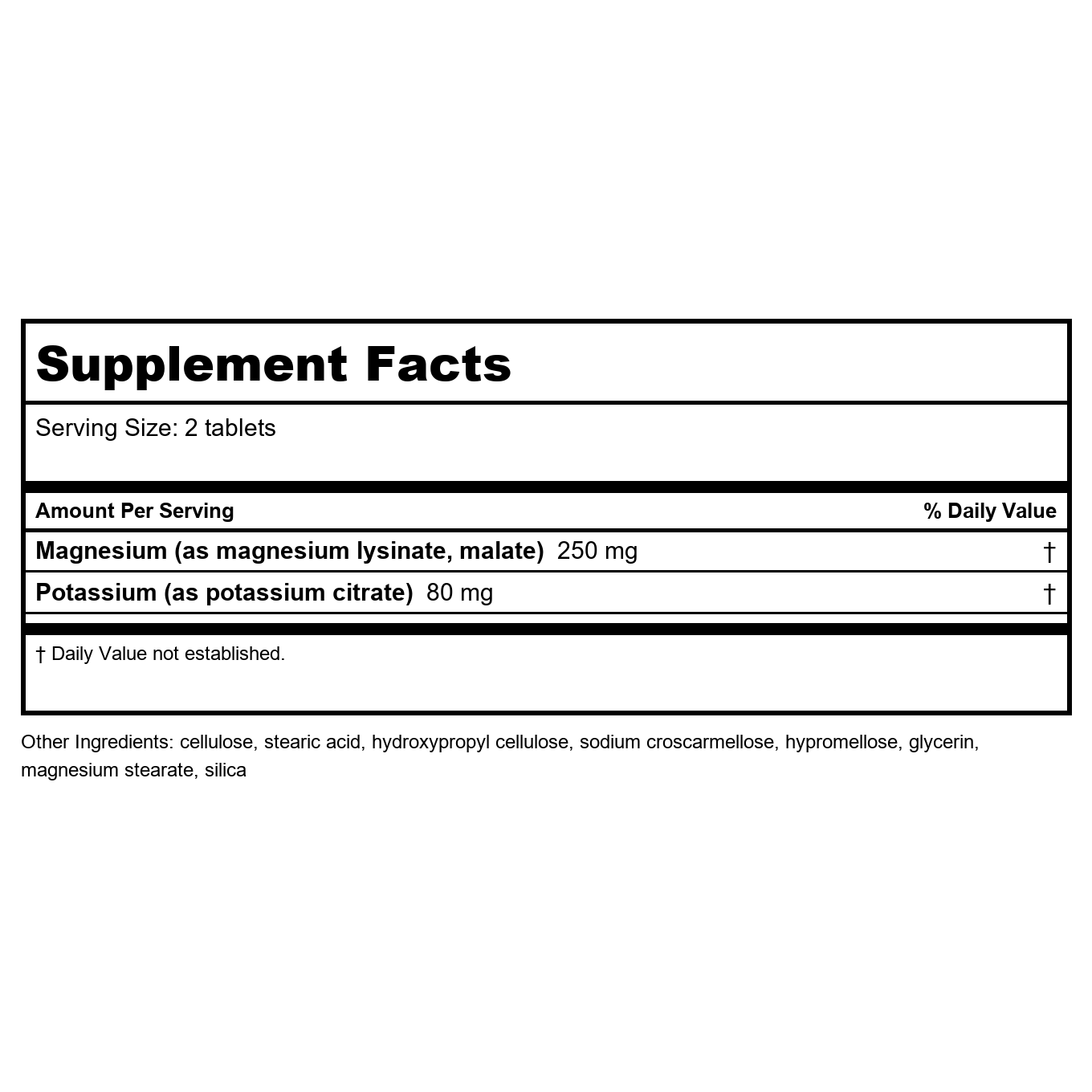 Supplement Facts

Serving Size: 2 tablets

| Amount Per Serving | % Daily Value |
|---|---|
| Magnesium (as magnesium lysinate, malate) 250 mg | † |
| Potassium (as potassium citrate) 80 mg | † |

† Daily Value not established.

Other Ingredients: cellulose, stearic acid, hydroxypropyl cellulose, sodium croscarmellose, hypromellose, glycerin, magnesium stearate, silica